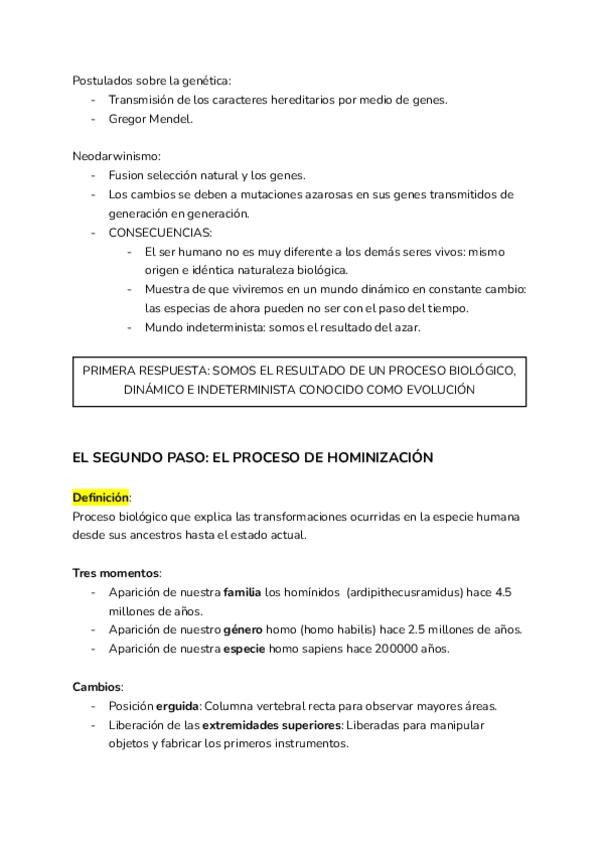 Postulados sobre la genética:
- Transmisión de los caracteres hereditarios por medio de genes.
- Gregor Mendel.

Neodarwinismo:
- Fusion selección natural y los genes.
- Los cambios se deben a mutaciones azarosas en sus genes transmitidos de generación en generación.
- CONSECUENCIAS:
  - El ser humano no es muy diferente a los demás seres vivos: mismo origen e idéntica naturaleza biológica.
  - Muestra de que viviremos en un mundo dinámico en constante cambio: las especias de ahora pueden no ser con el paso del tiempo.
  - Mundo indeterminista: somos el resultado del azar.

PRIMERA RESPUESTA: SOMOS EL RESULTADO DE UN PROCESO BIOLÓGICO, DINÁMICO E INDETERMINISTA CONOCIDO COMO EVOLUCIÓN

EL SEGUNDO PASO: EL PROCESO DE HOMINIZACIÓN

Definición:
Proceso biológico que explica las transformaciones ocurridas en la especie humana desde sus ancestros hasta el estado actual.

Tres momentos:
- Aparición de nuestra familia los homínidos (ardipithecusramidus) hace 4.5 millones de años.
- Aparición de nuestro género homo (homo habilis) hace 2.5 millones de años.
- Aparición de nuestra especie homo sapiens hace 200000 años.

Cambios:
- Posición erguida: Columna vertebral recta para observar mayores áreas.
- Liberación de las extremidades superiores: Liberadas para manipular objetos y fabricar los primeros instrumentos.